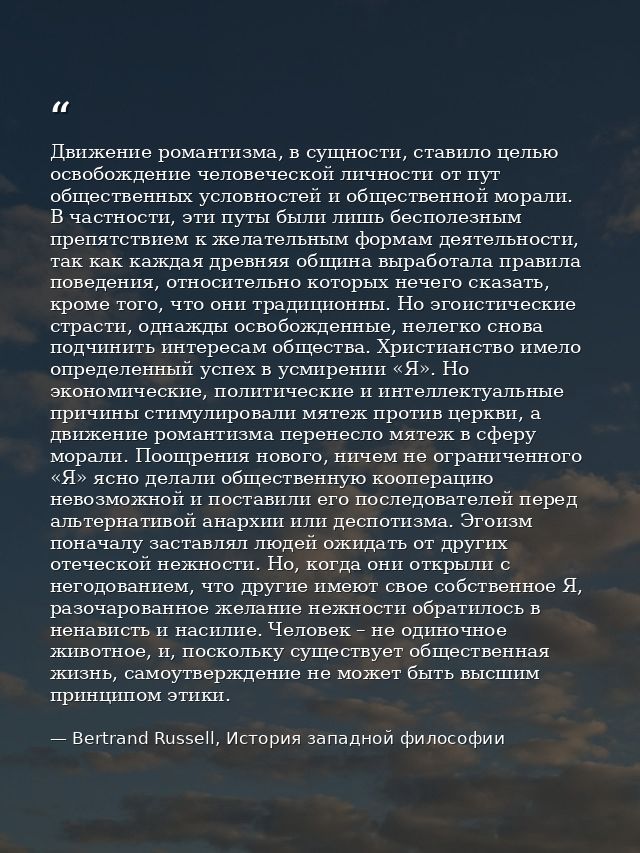 “

Движение романтизма, в сущности, ставило целью освобождение человеческой личности от пут общественных условностей и общественной морали. В частности, эти путы были лишь бесполезным препятствием к желательным формам деятельности, так как каждая древняя община выработала правила поведения, относительно которых нечего сказать, кроме того, что они традиционны. Но эгоистические страсти, однажды освобожденные, нелегко снова подчинить интересам общества. Христианство имело определенный успех в усмирении «Я». Но экономические, политические и интеллектуальные причины стимулировали мятеж против церкви, а движение романтизма перенесло мятеж в сферу морали. Поощрения нового, ничем не ограниченного «Я» ясно делали общественную кооперацию невозможной и поставили его последователей перед альтернативой анархии или деспотизма. Эгоизм поначалу заставлял людей ожидать от других отеческой нежности. Но, когда они открыли с негодованием, что другие имеют свое собственное Я, разочарованное желание нежности обратилось в ненависть и насилие. Человек – не одиночное животное, и, поскольку существует общественная жизнь, самоутверждение не может быть высшим принципом этики.

— Bertrand Russell, История западной философии